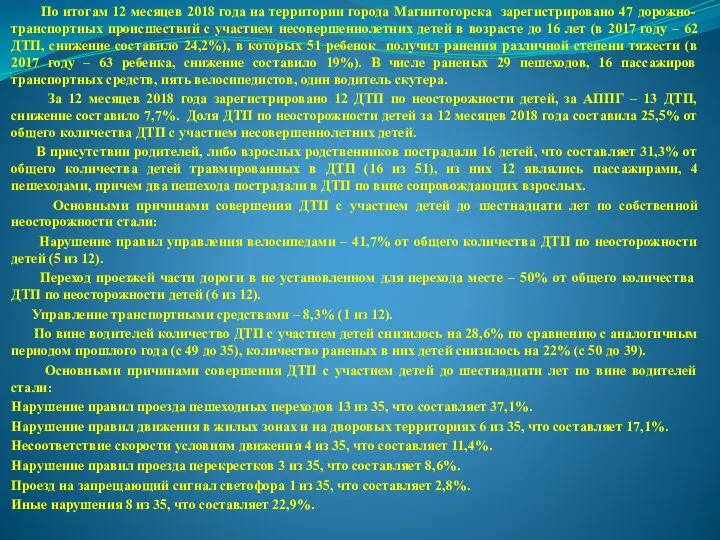 По итогам 12 месяцев 2018 года на территории города Магнитогорска зарегистрировано 47 дорожно-транспортных происшествий с участием несовершеннолетних детей в возрасте до 16 лет (в 2017 году – 62 ДТП, снижение составило 24,2%), в которых 51 ребенок получил ранения различной степени тяжести (в 2017 году – 63 ребенка, снижение составило 19%). В числе раненых 29 пешеходов, 16 пассажиров транспортных средств, пять велосипедистов, один водитель скутера.

За 12 месяцев 2018 года зарегистрировано 12 ДТП по неосторожности детей, за АППГ – 13 ДТП, снижение составило 7,7%. Доля ДТП по неосторожности детей за 12 месяцев 2018 года составила 25,5% от общего количества ДТП с участием несовершеннолетних детей.

В присутствии родителей, либо взрослых родственников пострадали 16 детей, что составляет 31,3% от общего количества детей травмированных в ДТП (16 из 51), из них 12 являлись пассажирами, 4 пешеходами, причем два пешехода пострадали в ДТП по вине сопровождающих взрослых.

Основными причинами совершения ДТП с участием детей до шестнадцати лет по собственной неосторожности стали:

Нарушение правил управления велосипедами – 41,7% от общего количества ДТП по неосторожности детей (5 из 12).

Переход проезжей части дороги в не установленном для перехода месте – 50% от общего количества ДТП по неосторожности детей (6 из 12).

Управление транспортными средствами – 8,3% (1 из 12).

По вине водителей количество ДТП с участием детей снизилось на 28,6% по сравнению с аналогичным периодом прошлого года (с 49 до 35), количество раненых в них детей снизилось на 22% (с 50 до 39).

Основными причинами совершения ДТП с участием детей до шестнадцати лет по вине водителей стали:

Нарушение правил проезда пешеходных переходов 13 из 35, что составляет 37,1%.

Нарушение правил движения в жилых зонах и на дворовых территориях 6 из 35, что составляет 17,1%.

Несоответствие скорости условиям движения 4 из 35, что составляет 11,4%.

Нарушение правил проезда перекрестков 3 из 35, что составляет 8,6%.

Проезд на запрещающий сигнал светофора 1 из 35, что составляет 2,8%.

Иные нарушения 8 из 35, что составляет 22,9%.